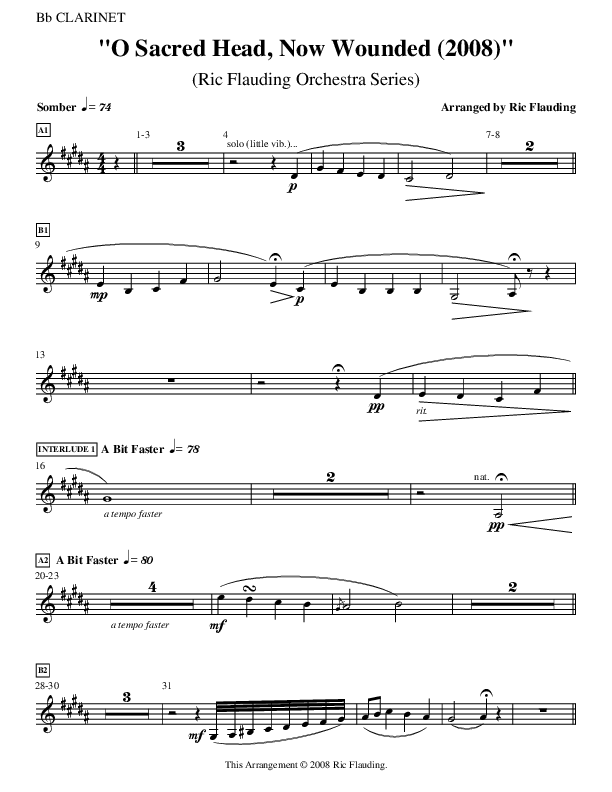 Bb CLARINET

"O Sacred Head, Now Wounded (2008)"

(Ric Flauding Orchestra Series)

Somber ♩= 74

Arranged by Ric Flauding

A1

1-3

3

4

solo (little vib.)...

p

7-8

2

B1

9

mp

p

13

pp

rit.

INTERLUDE 1 A Bit Faster ♩= 78

16

a tempo faster

2

nat.

pp

A2 A Bit Faster ♩= 80

20-23

4

a tempo faster

mf

2

B2

28-30

3

31

mf

This Arrangement © 2008 Ric Flauding.